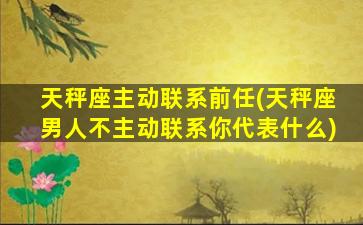 天秤座主动联系前任(天秤座男人不主动联系你代表什么)